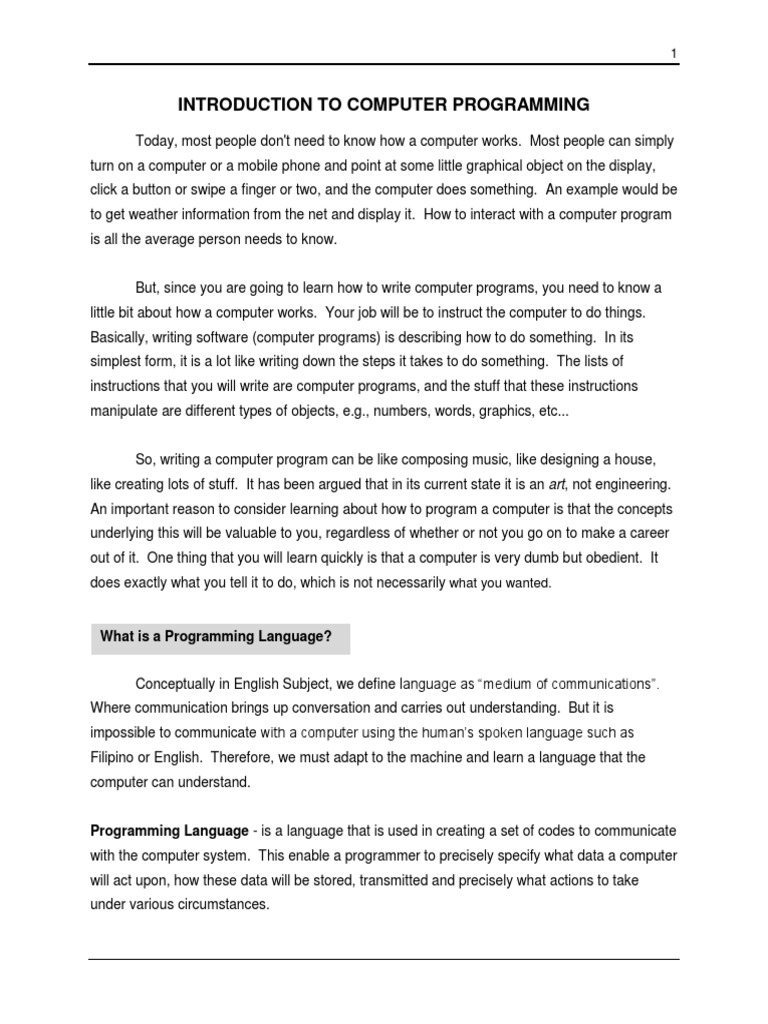 1

INTRODUCTION TO COMPUTER PROGRAMMING

Today, most people don't need to know how a computer works. Most people can simply turn on a computer or a mobile phone and point at some little graphical object on the display, click a button or swipe a finger or two, and the computer does something. An example would be to get weather information from the net and display it. How to interact with a computer program is all the average person needs to know.

But, since you are going to learn how to write computer programs, you need to know a little bit about how a computer works. Your job will be to instruct the computer to do things. Basically, writing software (computer programs) is describing how to do something. In its simplest form, it is a lot like writing down the steps it takes to do something. The lists of instructions that you will write are computer programs, and the stuff that these instructions manipulate are different types of objects, e.g., numbers, words, graphics, etc...

So, writing a computer program can be like composing music, like designing a house, like creating lots of stuff. It has been argued that in its current state it is an art, not engineering. An important reason to consider learning about how to program a computer is that the concepts underlying this will be valuable to you, regardless of whether or not you go on to make a career out of it. One thing that you will learn quickly is that a computer is very dumb but obedient. It does exactly what you tell it to do, which is not necessarily what you wanted.

What is a Programming Language?

Conceptually in English Subject, we define language as "medium of communications". Where communication brings up conversation and carries out understanding. But it is impossible to communicate with a computer using the human's spoken language such as Filipino or English. Therefore, we must adapt to the machine and learn a language that the computer can understand.

Programming Language - is a language that is used in creating a set of codes to communicate with the computer system. This enable a programmer to precisely specify what data a computer will act upon, how these data will be stored, transmitted and precisely what actions to take under various circumstances.